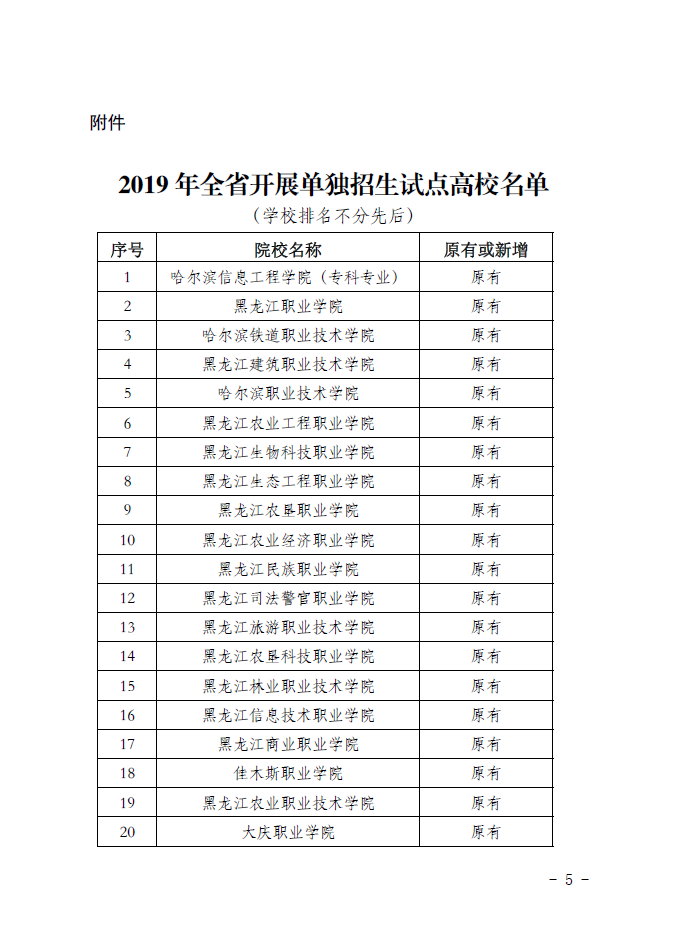 附件

2019 年全省开展单独招生试点高校名单

（学校排名不分先后）

| 序号 | 院校名称 | 原有或新增 |
|---|---|---|
| 1 | 哈尔滨信息工程学院（专科专业） | 原有 |
| 2 | 黑龙江职业学院 | 原有 |
| 3 | 哈尔滨铁道职业技术学院 | 原有 |
| 4 | 黑龙江建筑职业技术学院 | 原有 |
| 5 | 哈尔滨职业技术学院 | 原有 |
| 6 | 黑龙江农业工程职业学院 | 原有 |
| 7 | 黑龙江生物科技职业学院 | 原有 |
| 8 | 黑龙江生态工程职业学院 | 原有 |
| 9 | 黑龙江农垦职业学院 | 原有 |
| 10 | 黑龙江农业经济职业学院 | 原有 |
| 11 | 黑龙江民族职业学院 | 原有 |
| 12 | 黑龙江司法警官职业学院 | 原有 |
| 13 | 黑龙江旅游职业技术学院 | 原有 |
| 14 | 黑龙江农垦科技职业学院 | 原有 |
| 15 | 黑龙江林业职业技术学院 | 原有 |
| 16 | 黑龙江信息技术职业学院 | 原有 |
| 17 | 黑龙江商业职业学院 | 原有 |
| 18 | 佳木斯职业学院 | 原有 |
| 19 | 黑龙江农业职业技术学院 | 原有 |
| 20 | 大庆职业学院 | 原有 |

－ 5 －